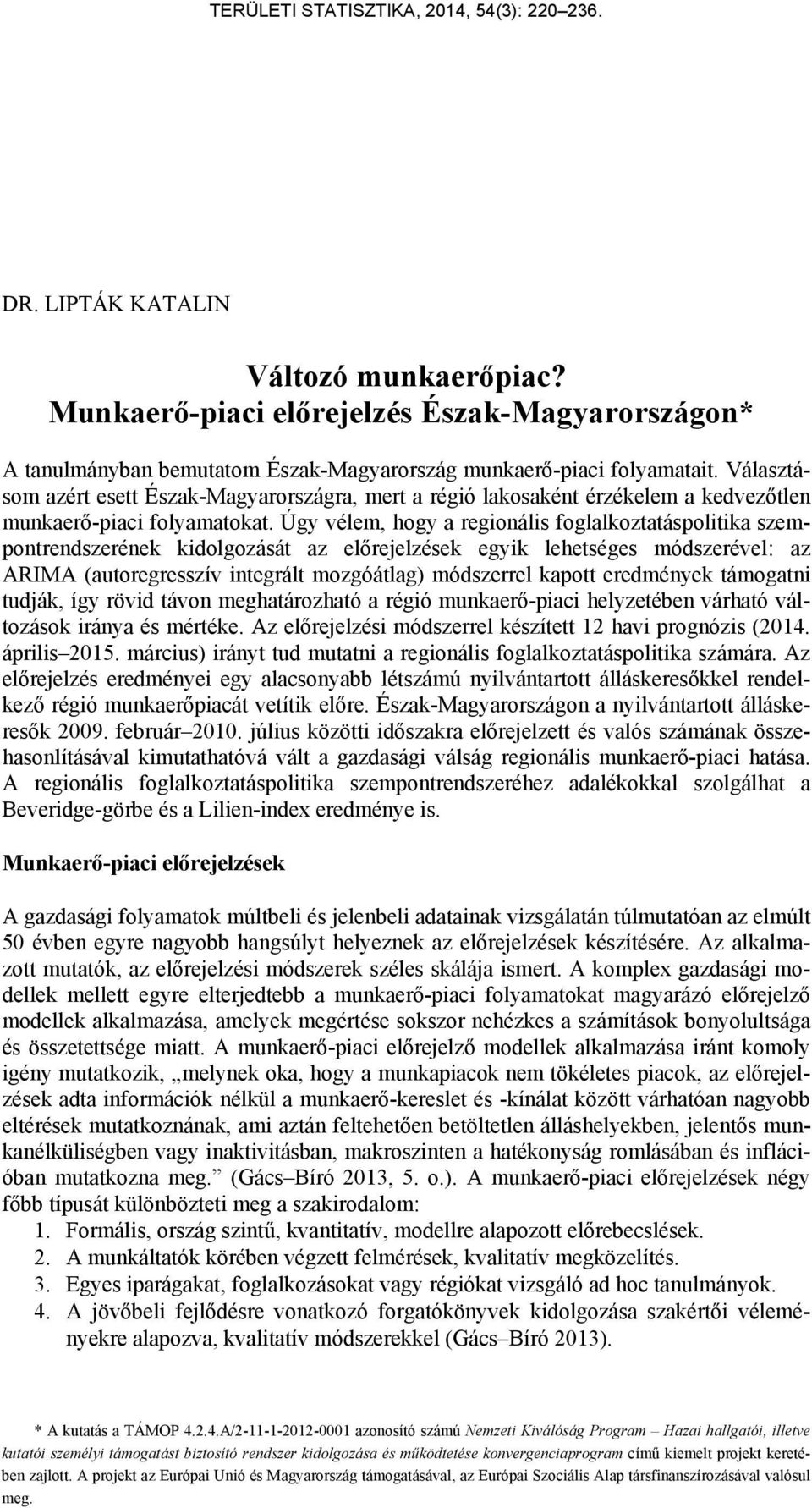 TERÜLETI STATISZTIKA, 2014, 54(3): 220–236.

DR. LIPTÁK KATALIN

Változó munkaerőpiac?
Munkaerő-piaci előrejelzés Észak-Magyarországon*

A tanulmányban bemutatom Észak-Magyarország munkaerő-piaci folyamatait. Választásom azért esett Észak-Magyarországra, mert a régió lakosaként érzékelem a kedvezőtlen munkaerő-piaci folyamatokat. Úgy vélem, hogy a regionális foglalkoztatáspolitika szempontrendszerének kidolgozását az előrejelzések egyik lehetséges módszerével: az ARIMA (autoregresszív integrált mozgóátlag) módszerrel kapott eredmények támogatni tudják, így rövid távon meghatározható a régió munkaerő-piaci helyzetében várható változások iránya és mértéke. Az előrejelzési módszerrel készített 12 havi prognózis (2014. április–2015. március) irányt tud mutatni a regionális foglalkoztatáspolitika számára. Az előrejelzés eredményei egy alacsonyabb létszámú nyilvántartott álláskeresőkkel rendelkező régió munkaerőpiacát vetítik előre. Észak-Magyarországon a nyilvántartott álláskeresők 2009. február–2010. július közötti időszakra előrejelzett és valós számának összehasonlításával kimutathatóvá vált a gazdasági válság regionális munkaerő-piaci hatása. A regionális foglalkoztatáspolitika szempontrendszeréhez adalékokkal szolgálhat a Beveridge-görbe és a Lilien-index eredménye is.

Munkaerő-piaci előrejelzések

A gazdasági folyamatok múltbeli és jelenbeli adatainak vizsgálatán túlmutatóan az elmúlt 50 évben egyre nagyobb hangsúlyt helyeznek az előrejelzések készítésére. Az alkalmazott mutatók, az előrejelzési módszerek széles skálája ismert. A komplex gazdasági modellek mellett egyre elterjedtebb a munkaerő-piaci folyamatokat magyarázó előrejelző modellek alkalmazása, amelyek megértése sokszor nehézkes a számítások bonyolultsága és összetettsége miatt. A munkaerő-piaci előrejelző modellek alkalmazása iránt komoly igény mutatkozik, „melynek oka, hogy a munkapiacok nem tökéletes piacok, az előrejelzések adta információk nélkül a munkaerő-kereslet és -kínálat között várhatóan nagyobb eltérések mutatkoznának, ami aztán feltehetően betöltetlen álláshelyekben, jelentős munkanélküliségben vagy inaktivitásban, makroszinten a hatékonyság romlásában és inflációban mutatkozna meg.” (Gács–Bíró 2013, 5. o.). A munkaerő-piaci előrejelzések négy főbb típusát különbözteti meg a szakirodalom:
1. Formális, ország szintű, kvantitatív, modellre alapozott előrebecslések.
2. A munkáltatók körében végzett felmérések, kvalitatív megközelítés.
3. Egyes iparágakat, foglalkozásokat vagy régiókat vizsgáló ad hoc tanulmányok.
4. A jövőbeli fejlődésre vonatkozó forgatókönyvek kidolgozása szakértői véleményekre alapozva, kvalitatív módszerekkel (Gács–Bíró 2013).

* A kutatás a TÁMOP 4.2.4.A/2-11-1-2012-0001 azonosító számú Nemzeti Kiválóság Program – Hazai hallgatói, illetve kutatói személyi támogatást biztosító rendszer kidolgozása és működtetése konvergenciaprogram című kiemelt projekt keretében zajlott. A projekt az Európai Unió és Magyarország támogatásával, az Európai Szociális Alap társfinanszírozásával valósul meg.